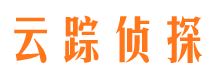 云踪侦探